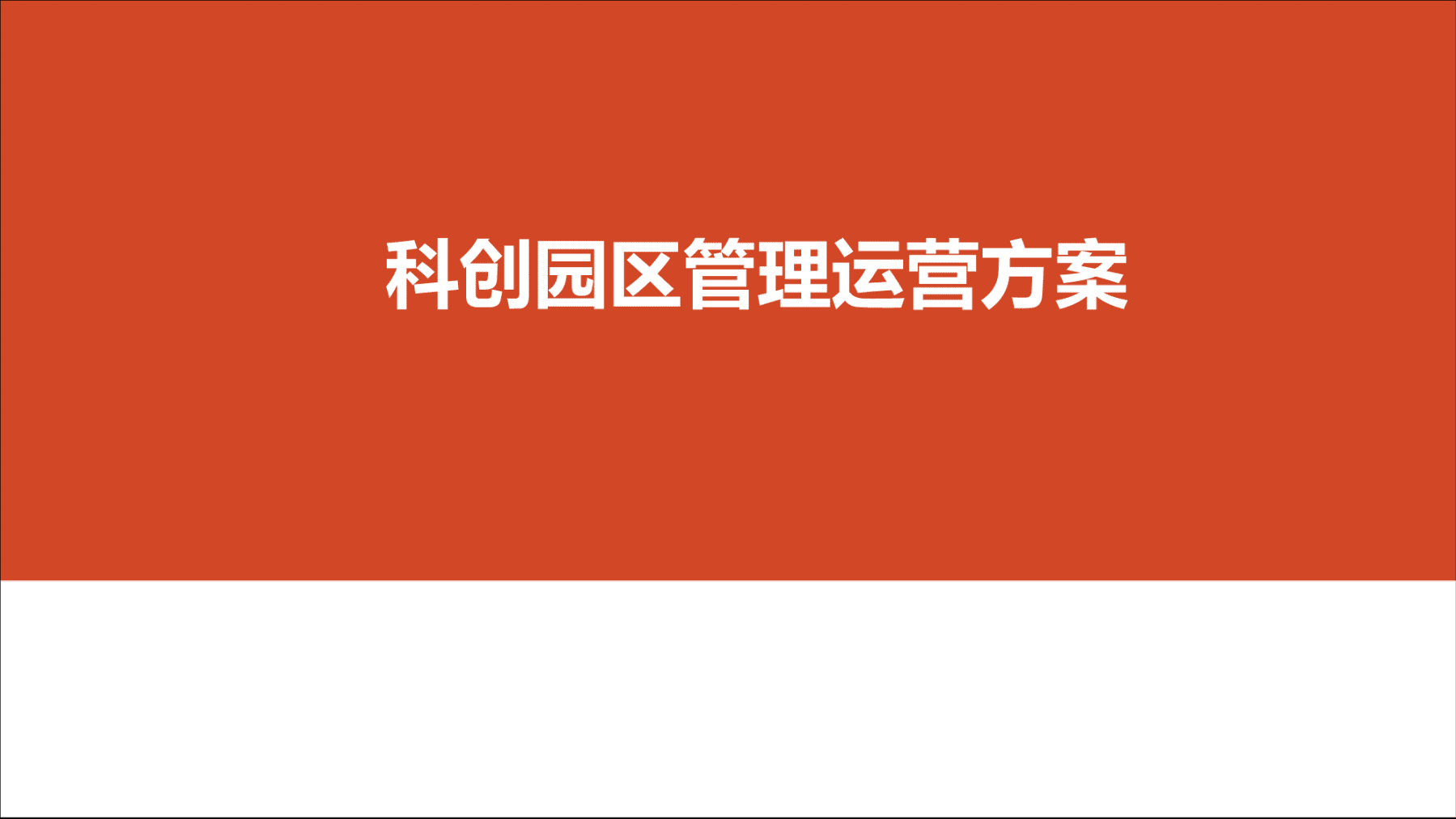 科创园区管理运营方案